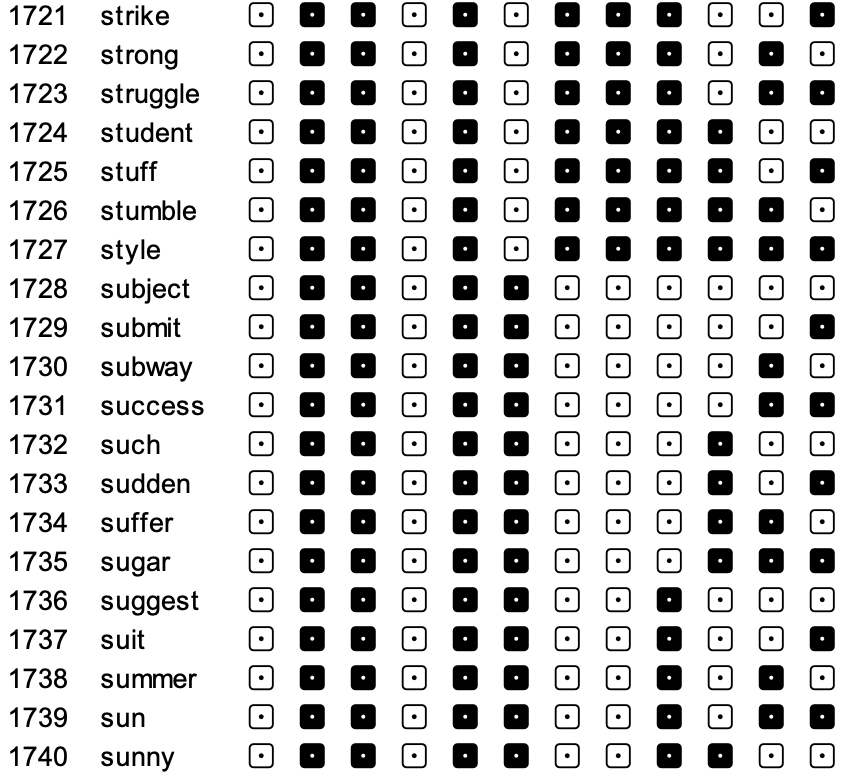 1721 strike
1722 strong
1723 struggle
1724 student
1725 stuff
1726 stumble
1727 style
1728 subject
1729 submit
1730 subway
1731 success
1732 such
1733 sudden
1734 suffer
1735 sugar
1736 suggest
1737 suit
1738 summer
1739 sun
1740 sunny